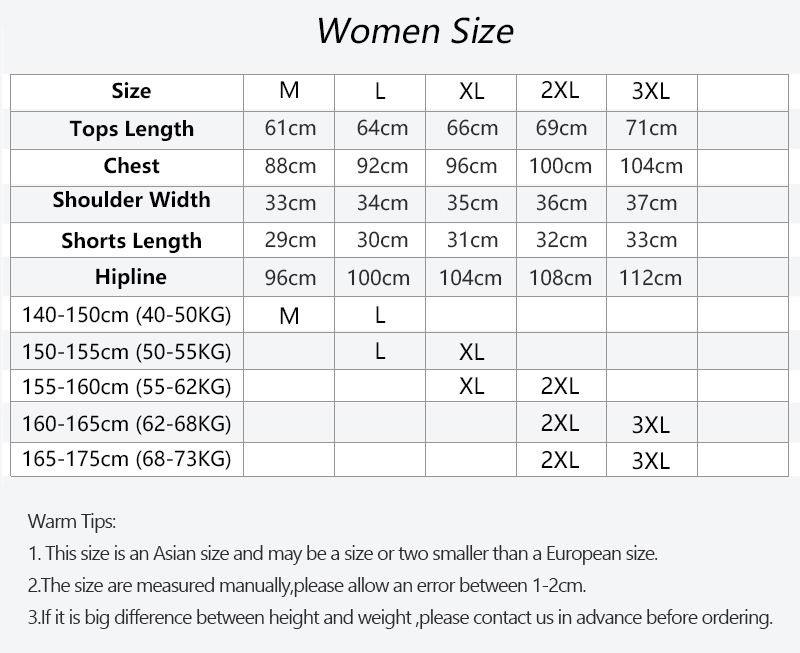 Women Size

| Size | M | L | XL | 2XL | 3XL | |
|---|---|---|---|---|---|---|
| Tops Length | 61cm | 64cm | 66cm | 69cm | 71cm | |
| Chest | 88cm | 92cm | 96cm | 100cm | 104cm | |
| Shoulder Width | 33cm | 34cm | 35cm | 36cm | 37cm | |
| Shorts Length | 29cm | 30cm | 31cm | 32cm | 33cm | |
| Hipline | 96cm | 100cm | 104cm | 108cm | 112cm | |
| 140-150cm (40-50KG) | M | L | | | | |
| 150-155cm (50-55KG) | | L | XL | | | |
| 155-160cm (55-62KG) | | | XL | 2XL | | |
| 160-165cm (62-68KG) | | | | 2XL | 3XL | |
| 165-175cm (68-73KG) | | | | 2XL | 3XL | |

Warm Tips:

1. This size is an Asian size and may be a size or two smaller than a European size.

2.The size are measured manually,please allow an error between 1-2cm.

3.If it is big difference between height and weight ,please contact us in advance before ordering.